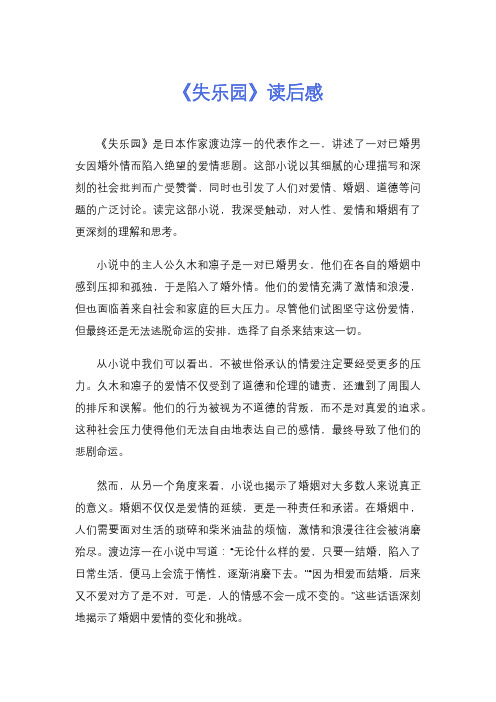 《失乐园》读后感

《失乐园》是日本作家渡边淳一的代表作之一，讲述了一对已婚男女因婚外情而陷入绝望的爱情悲剧。这部小说以其细腻的心理描写和深刻的社会批判而广受赞誉，同时也引发了人们对爱情、婚姻、道德等问题的广泛讨论。读完这部小说，我深受触动，对人性、爱情和婚姻有了更深刻的理解和思考。

小说中的主人公久木和凛子是一对已婚男女，他们在各自的婚姻中感到压抑和孤独，于是陷入了婚外情。他们的爱情充满了激情和浪漫，但也面临着来自社会和家庭的巨大压力。尽管他们试图坚守这份爱情，但最终还是无法逃脱命运的安排，选择了自杀来结束这一切。

从小说中我们可以看出，不被世俗承认的情爱注定要经受更多的压力。久木和凛子的爱情不仅受到了道德和伦理的谴责，还遭到了周围人的排斥和误解。他们的行为被视为不道德的背叛，而不是对真爱的追求。这种社会压力使得他们无法自由地表达自己的感情，最终导致了他们的悲剧命运。

然而，从另一个角度来看，小说也揭示了婚姻对大多数人来说真正的意义。婚姻不仅仅是爱情的延续，更是一种责任和承诺。在婚姻中，人们需要面对生活的琐碎和柴米油盐的烦恼，激情和浪漫往往会被消磨殆尽。渡边淳一在小说中写道：“无论什么样的爱，只要一结婚，陷入了日常生活，便马上会流于惰性，逐渐消磨下去。”“因为相爱而结婚，后来又不爱对方了是不对，可是，人的情感不会一成不变的。”这些话语深刻地揭示了婚姻中爱情的变化和挑战。